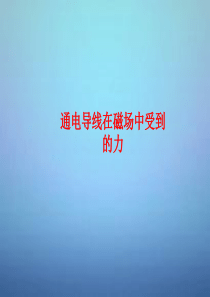 通电导线在磁场中受到的力